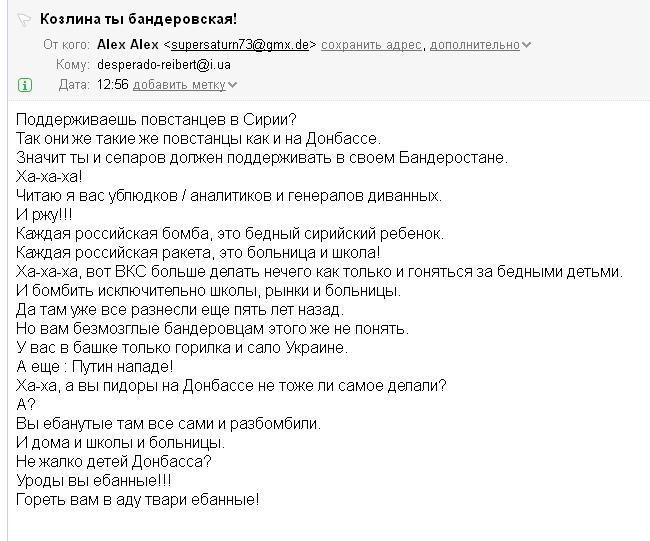 Козлина ты бандеровская!

От кого: Alex Alex <supersaturn73@gmx.de> сохранить адрес, дополнительно
Кому: desperado-reibert@i.ua
Дата: 12:56 добавить метку

Поддерживаешь повстанцев в Сирии?
Так они же такие же повстанцы как и на Донбассе.
Значит ты и сепаров должен поддерживать в своем Бандеростане.
Ха-ха-ха!
Читаю я вас ублюдков / аналитиков и генералов диванных.
И ржу!!!
Каждая российская бомба, это бедный сирийский ребенок.
Каждая российская ракета, это больница и школа!
Ха-ха-ха, вот ВКС больше делать нечего как только и гоняться за бедными детьми.
И бомбить исключительно школы, рынки и больницы.
Да там уже все разнесли еще пять лет назад.
Но вам безмозглые бандеровцам этого же не понять.
У вас в башке только горилка и сало Украине.
А еще : Путин нападе!
Ха-ха, а вы пидоры на Донбассе не тоже ли самое делали?
А?
Вы ебанутые там все сами и разбомбили.
И дома и школы и больницы.
Не жалко детей Донбасса?
Уроды вы ебанные!!!
Гореть вам в аду твари ебанные!